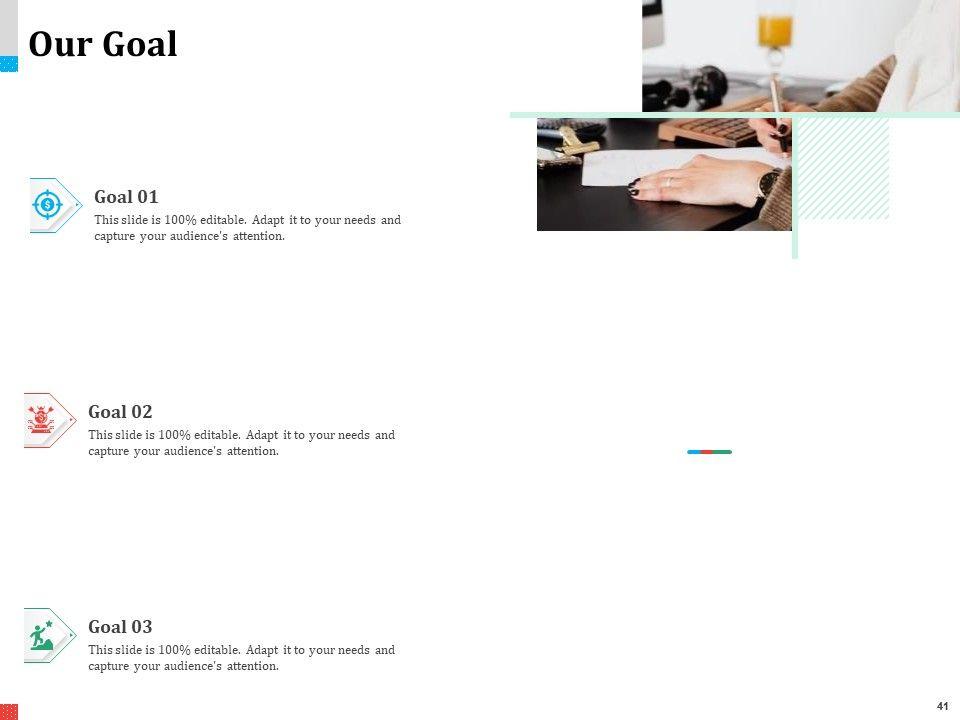 Our Goal

Goal 01

This slide is 100% editable. Adapt it to your needs and capture your audience's attention.

Goal 02

This slide is 100% editable. Adapt it to your needs and capture your audience's attention.

Goal 03

This slide is 100% editable. Adapt it to your needs and capture your audience's attention.

41